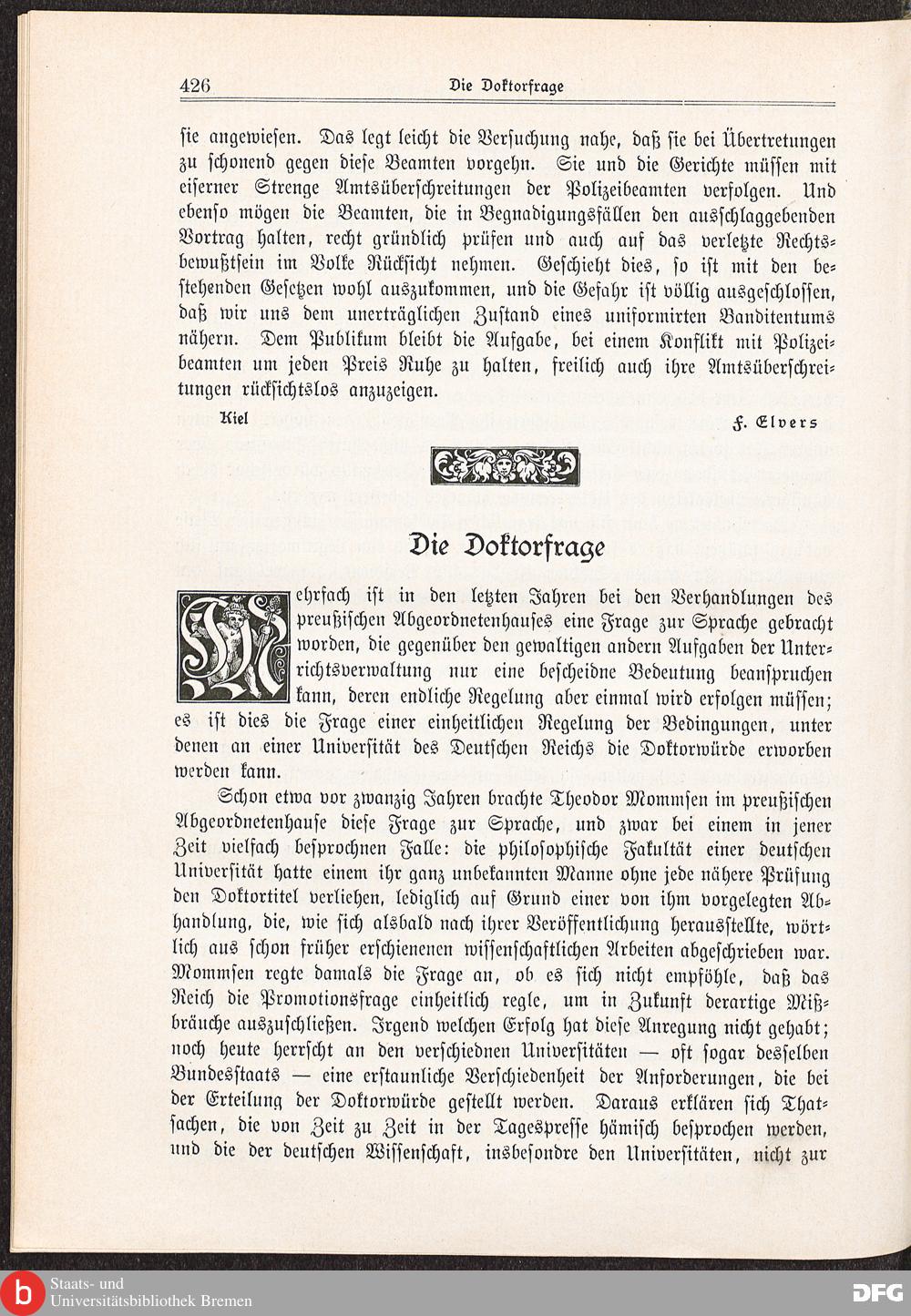 426 Die Doktorfrage

sie angewiesen. Das legt leicht die Versuchung nahe, daß sie bei Übertretungen zu schonend gegen diese Beamten vorgehn. Sie und die Gerichte müssen mit eiserner Strenge Amtsüberschreitungen der Polizeibeamten verfolgen. Und ebenso mögen die Beamten, die in Begnadigungsfällen den ausschlaggebenden Vortrag halten, recht gründlich prüfen und auch auf das verletzte Rechtsbewußtsein im Volke Rücksicht nehmen. Geschieht dies, so ist mit den bestehenden Gesetzen wohl auszukommen, und die Gefahr ist völlig ausgeschlossen, daß wir uns dem unerträglichen Zustand eines uniformirten Banditentums nähern. Dem Publikum bleibt die Aufgabe, bei einem Konflikt mit Polizeibeamten um jeden Preis Ruhe zu halten, freilich auch ihre Amtsüberschreitungen rücksichtslos anzuzeigen.

Kiel F. Elvers

Die Doktorfrage

Mehrfach ist in den letzten Jahren bei den Verhandlungen des preußischen Abgeordnetenhauses eine Frage zur Sprache gebracht worden, die gegenüber den gewaltigen andern Aufgaben der Unterrichtsverwaltung nur eine bescheidne Bedeutung beanspruchen kann, deren endliche Regelung aber einmal wird erfolgen müssen; es ist dies die Frage einer einheitlichen Regelung der Bedingungen, unter denen an einer Universität des Deutschen Reichs die Doktorwürde erworben werden kann.

Schon etwa vor zwanzig Jahren brachte Theodor Mommsen im preußischen Abgeordnetenhause diese Frage zur Sprache, und zwar bei einem in jener Zeit vielfach besprochnen Falle: die philosophische Fakultät einer deutschen Universität hatte einem ihr ganz unbekannten Manne ohne jede nähere Prüfung den Doktortitel verliehen, lediglich auf Grund einer von ihm vorgelegten Abhandlung, die, wie sich alsbald nach ihrer Veröffentlichung herausstellte, wörtlich aus schon früher erschienenen wissenschaftlichen Arbeiten abgeschrieben war. Mommsen regte damals die Frage an, ob es sich nicht empföhle, daß das Reich die Promotionsfrage einheitlich regle, um in Zukunft derartige Mißbräuche auszuschließen. Irgend welchen Erfolg hat diese Anregung nicht gehabt; noch heute herrscht an den verschiednen Universitäten — oft sogar desselben Bundesstaats — eine erstaunliche Verschiedenheit der Anforderungen, die bei der Erteilung der Doktorwürde gestellt werden. Daraus erklären sich Thatsachen, die von Zeit zu Zeit in der Tagespresse hämisch besprochen werden, und die der deutschen Wissenschaft, insbesondre den Universitäten, nicht zur

Staats- und
Universitätsbibliothek Bremen
DFG